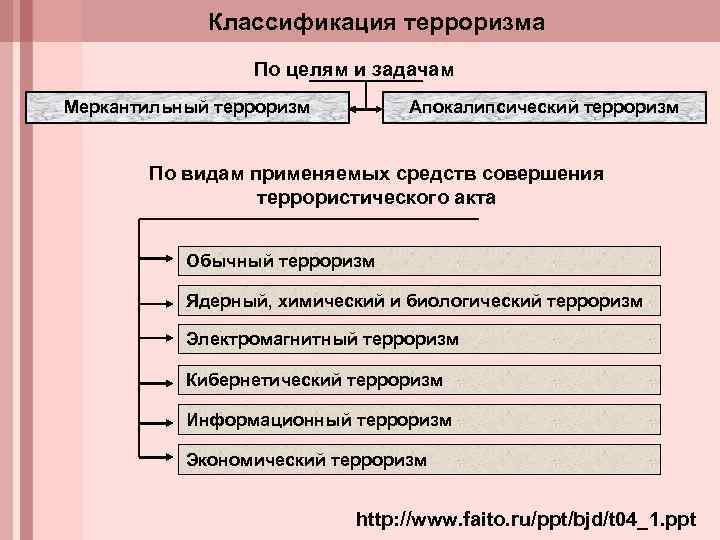 Классификация терроризма

По целям и задачам

Меркантильный терроризм

Апокалипсический терроризм

По видам применяемых средств совершения террористического акта

Обычный терроризм

Ядерный, химический и биологический терроризм

Электромагнитный терроризм

Кибернетический терроризм

Информационный терроризм

Экономический терроризм

http://www.faito.ru/ppt/bjd/t04_1.ppt